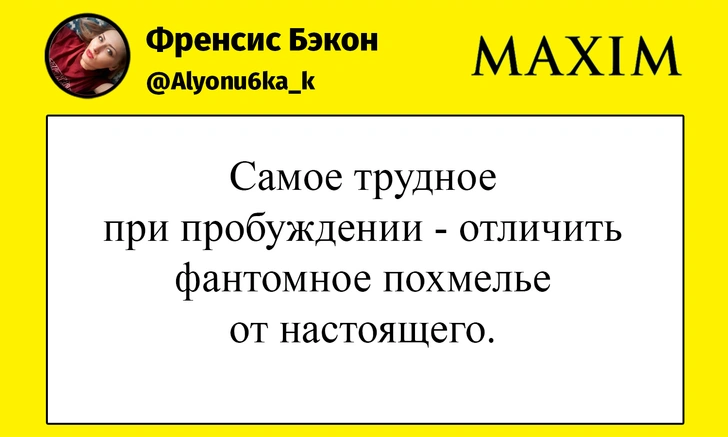 Френсис Бэкон
@Alyonu6ka_k

MAXIM

Самое трудное при пробуждении - отличить фантомное похмелье от настоящего.